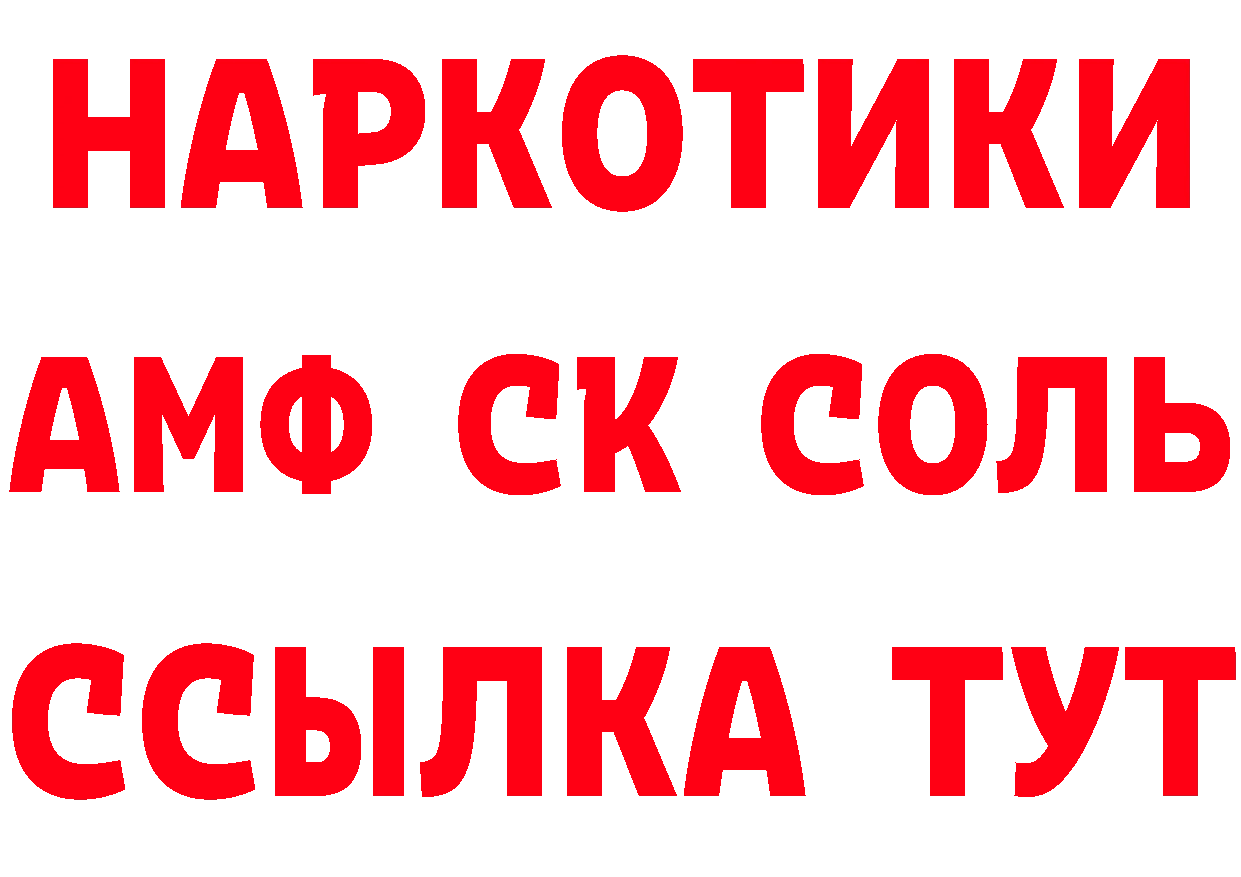 НАРКОТИКИ
АМФ СК СОЛЬ
ССЫЛКА ТУТ